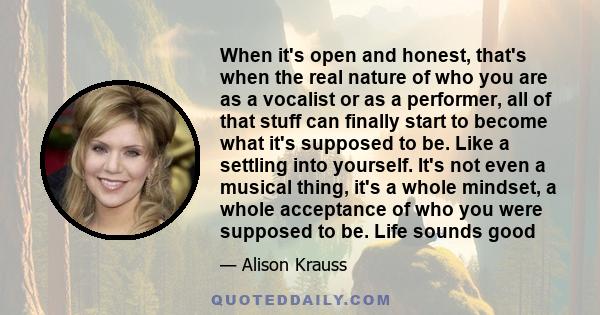 When it's open and honest, that's when the real nature of who you are as a vocalist or as a performer, all of that stuff can finally start to become what it's supposed to be. Like a settling into yourself. It's not even a musical thing, it's a whole mindset, a whole acceptance of who you were supposed to be. Life sounds good

— Alison Krauss

QUOTEDDAILY.COM